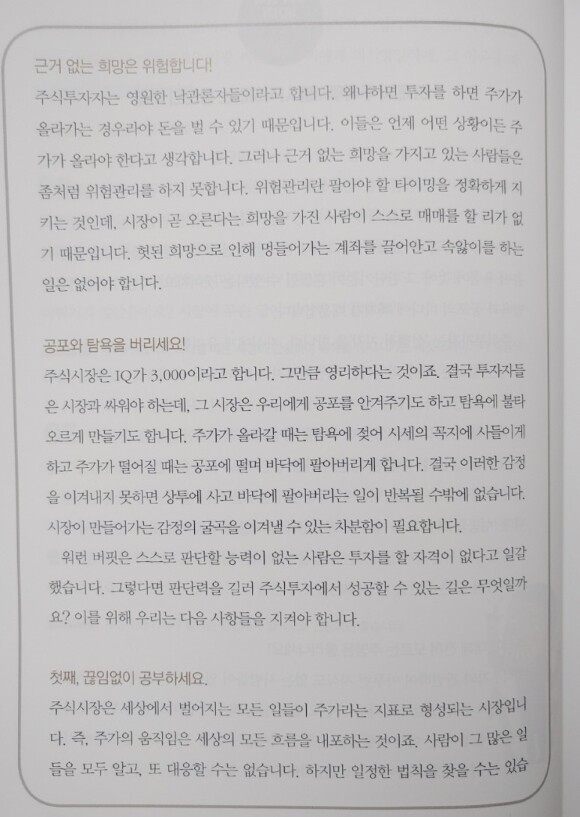 근거 없는 희망은 위험합니다!

주식투자자는 영원한 낙관론자들이라고 합니다. 왜냐하면 투자를 하면 주가가 올라가는 경우라야 돈을 벌 수 있기 때문입니다. 이들은 언제 어떤 상황이든 주가가 올라야 한다고 생각합니다. 그러나 근거 없는 희망을 가지고 있는 사람들은 좀처럼 위험관리를 하지 못합니다. 위험관리란 팔아야 할 타이밍을 정확하게 지키는 것인데, 시장이 곧 오른다는 희망을 가진 사람이 스스로 매매를 할 리가 없기 때문입니다. 헛된 희망으로 인해 멍들어가는 계좌를 끌어안고 속앓이를 하는 일은 없어야 합니다.

공포와 탐욕을 버리세요!

주식시장은 IQ가 3,000이라고 합니다. 그만큼 영리하다는 것이죠. 결국 투자자들은 시장과 싸워야 하는데, 그 시장은 우리에게 공포를 안겨주기도 하고 탐욕에 불타오르게 만들기도 합니다. 주가가 올라갈 때는 탐욕에 젖어 시세의 꼭지에 사들이게 하고 주가가 떨어질 때는 공포에 떨며 바닥에 팔아버리게 합니다. 결국 이러한 감정을 이겨내지 못하면 상투에 사고 바닥에 팔아버리는 일이 반복될 수밖에 없습니다. 시장이 만들어가는 감정의 굴곡을 이겨낼 수 있는 차분함이 필요합니다.

워런 버핏은 스스로 판단할 능력이 없는 사람은 투자를 할 자격이 없다고 일갈했습니다. 그렇다면 판단력을 길러 주식투자에서 성공할 수 있는 길은 무엇일까요? 이를 위해 우리는 다음 사항들을 지켜야 합니다.

첫째, 끊임없이 공부하세요.

주식시장은 세상에서 벌어지는 모든 일들이 주가라는 지표로 형성되는 시장입니다. 즉, 주가의 움직임은 세상의 모든 흐름을 내포하는 것이죠. 사람이 그 많은 일들을 모두 알고, 또 대응할 수는 없습니다. 하지만 일정한 법칙을 찾을 수는 있습